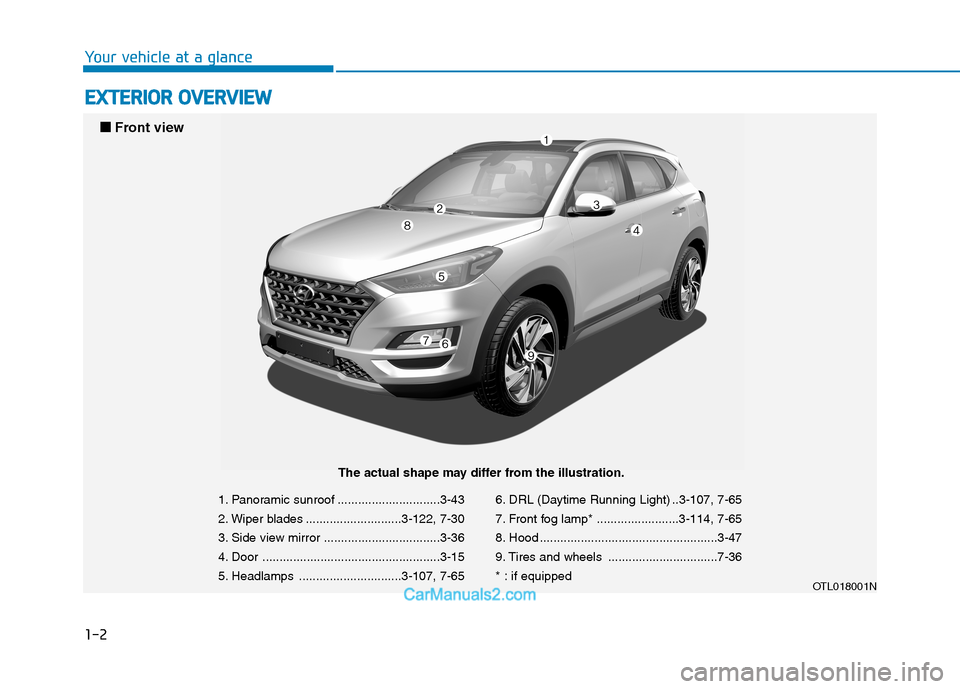 Your vehicle at a glance

EXTERIOR OVERVIEW

■ Front view

1
2
3
4
8
5
7
6
9

The actual shape may differ from the illustration.

1. Panoramic sunroof ..............................3-43
2. Wiper blades ............................3-122, 7-30
3. Side view mirror ..................................3-36
4. Door ....................................................3-15
5. Headlamps ..............................3-107, 7-65

6. DRL (Daytime Running Light) ..3-107, 7-65
7. Front fog lamp* ........................3-114, 7-65
8. Hood ....................................................3-47
9. Tires and wheels ................................7-36
* : if equipped

OTL018001N

CarManuals2.com

1-2

carmanualsonline.info